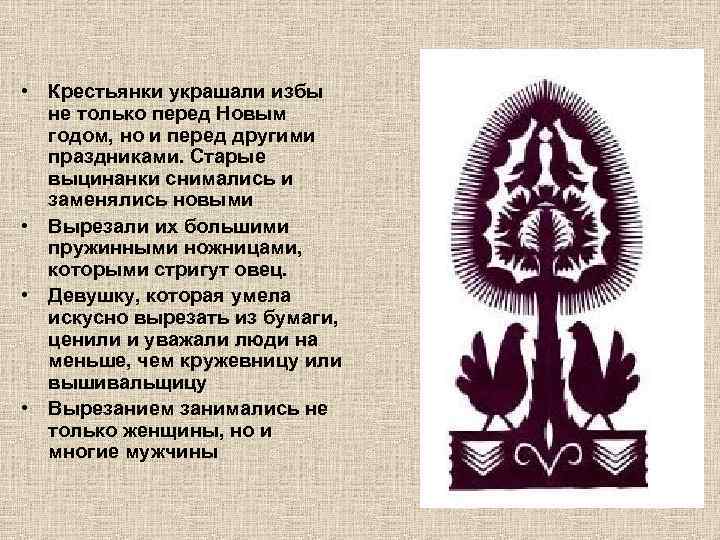 • Крестьянки украшали избы не только перед Новым годом, но и перед другими праздниками. Старые выцинанки снимались и заменялись новыми

• Вырезали их большими пружинными ножницами, которыми стригут овец.

• Девушку, которая умела искусно вырезать из бумаги, ценили и уважали люди на меньше, чем кружевницу или вышивальщицу

• Вырезанием занимались не только женщины, но и многие мужчины